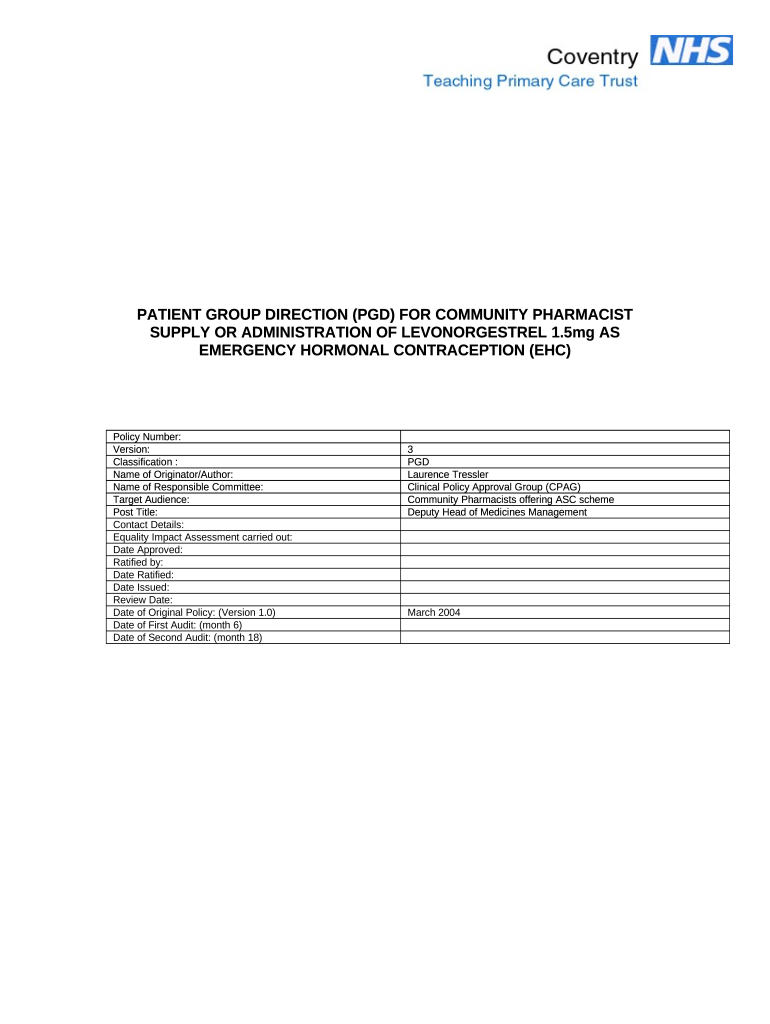 Coventry NHS
Teaching Primary Care Trust

PATIENT GROUP DIRECTION (PGD) FOR COMMUNITY PHARMACIST SUPPLY OR ADMINISTRATION OF LEVONORGESTREL 1.5mg AS EMERGENCY HORMONAL CONTRACEPTION (EHC)

| | |
|---|---|
| Policy Number: | |
| Version: | 3 |
| Classification : | PGD |
| Name of Originator/Author: | Laurence Tressler |
| Name of Responsible Committee: | Clinical Policy Approval Group (CPAG) |
| Target Audience: | Community Pharmacists offering ASC scheme |
| Post Title: | Deputy Head of Medicines Management |
| Contact Details: | |
| Equality Impact Assessment carried out: | |
| Date Approved: | |
| Ratified by: | |
| Date Ratified: | |
| Date Issued: | |
| Review Date: | |
| Date of Original Policy: (Version 1.0) | March 2004 |
| Date of First Audit: (month 6) | |
| Date of Second Audit: (month 18) | |